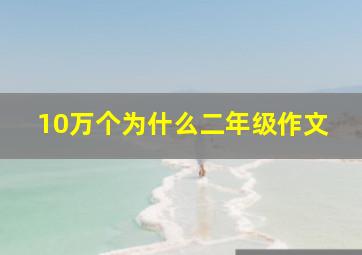 10万个为什么二年级作文